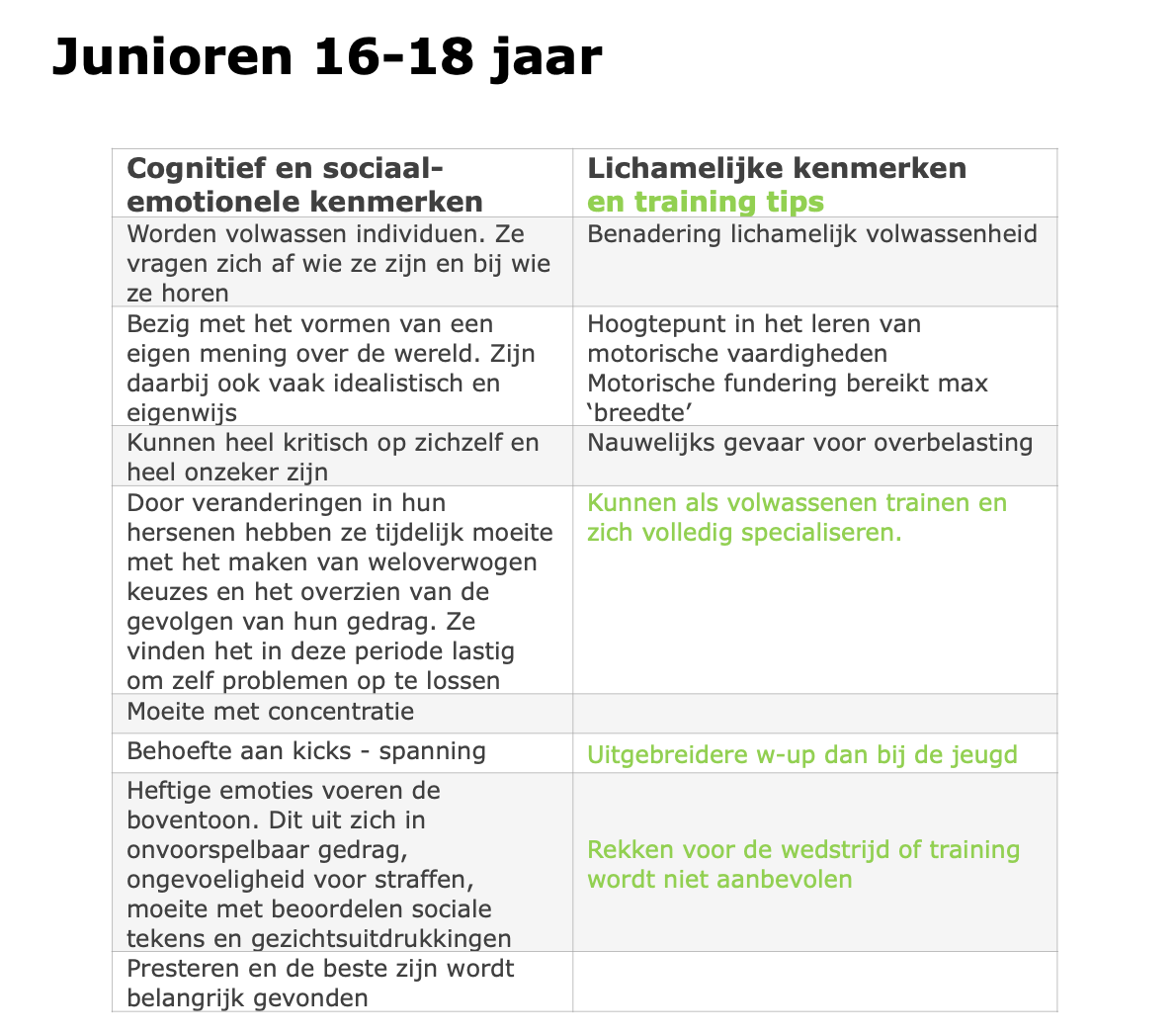 Junioren 16-18 jaar

| Cognitief en sociaal-emotionele kenmerken | Lichamelijke kenmerken en training tips |
|---|---|
| Worden volwassen individuen. Ze vragen zich af wie ze zijn en bij wie ze horen | Benadering lichamelijk volwassenheid |
| Bezig met het vormen van een eigen mening over de wereld. Zijn daarbij ook vaak idealistisch en eigenwijs | Hoogtepunt in het leren van motorische vaardigheden Motorische fundering bereikt max ‘breedte’ |
| Kunnen heel kritisch op zichzelf en heel onzeker zijn | Nauwelijks gevaar voor overbelasting |
| Door veranderingen in hun hersenen hebben ze tijdelijk moeite met het maken van weloverwogen keuzes en het overzien van de gevolgen van hun gedrag. Ze vinden het in deze periode lastig om zelf problemen op te lossen | Kunnen als volwassenen trainen en zich volledig specialiseren. |
| Moeite met concentratie | |
| Behoefte aan kicks - spanning | Uitgebreidere w-up dan bij de jeugd |
| Heftige emoties voeren de boventoon. Dit uit zich in onvoorspelbaar gedrag, ongevoeligheid voor straffen, moeite met beoordelen sociale tekens en gezichtsuitdrukkingen | Rekken voor de wedstrijd of training wordt niet aanbevolen |
| Presteren en de beste zijn wordt belangrijk gevonden | |